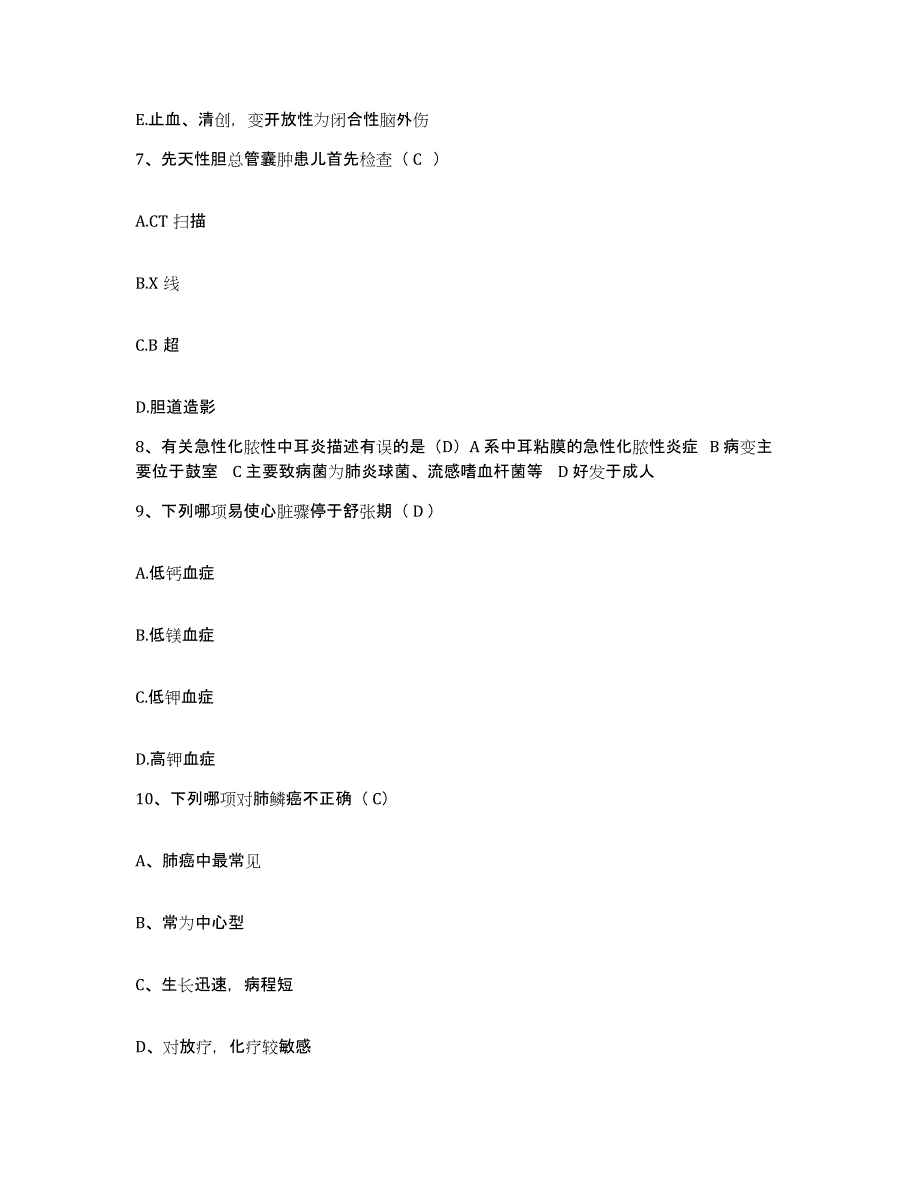 E.止血、清创，变开放性为闭合性脑外伤

7、先天性胆总管囊肿患儿首先检查（C ）

A.CT 扫描

B.X 线

C.B 超

D.胆道造影

8、有关急性化脓性中耳炎描述有误的是（D）A 系中耳粘膜的急性化脓性炎症 B 病变主要位于鼓室 C 主要致病菌为肺炎球菌、流感嗜血杆菌等 D 好发于成人

9、下列哪项易使心脏骤停于舒张期（D）

A.低钙血症

B.低镁血症

C.低钾血症

D.高钾血症

10、下列哪项对肺鳞癌不正确（C）

A、肺癌中最常见

B、常为中心型

C、生长迅速，病程短

D、对放疗，化疗较敏感